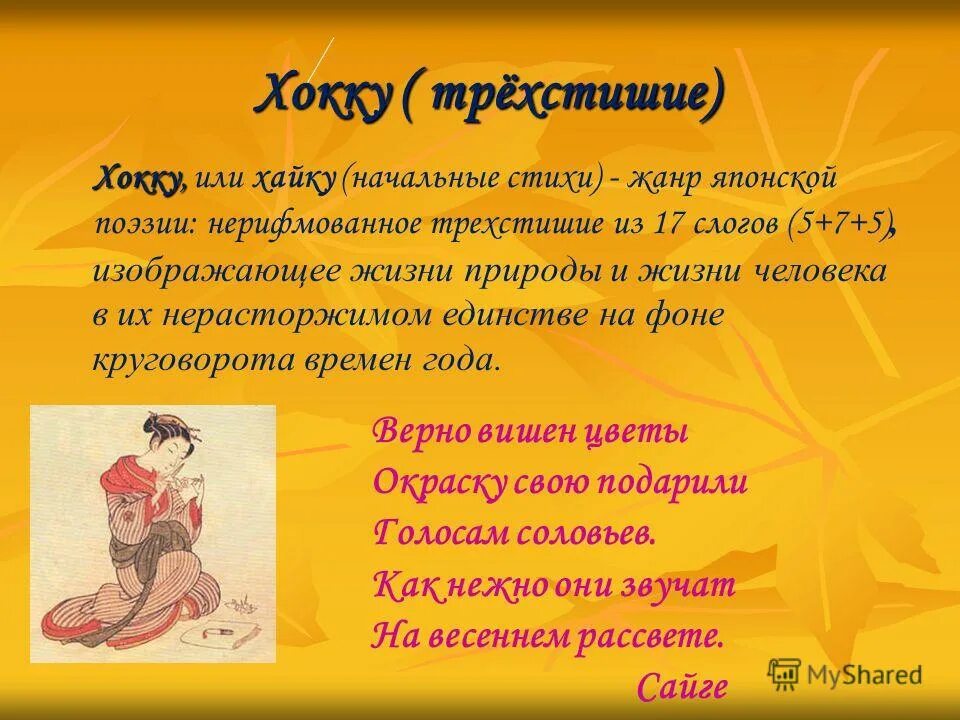 Хокку ( трёхстишие)

Хокку, или хайку (начальные стихи) - жанр японской поэзии: нерифмованное трехстишие из 17 слогов (5+7+5), изображающее жизни природы и жизни человека в их нерасторжимом единстве на фоне круговорота времен года.

Верно вишен цветы
Окраску свою подарили
Голосам соловьев.
Как нежно они звучат
На весеннем рассвете.
Сайге

MyShared